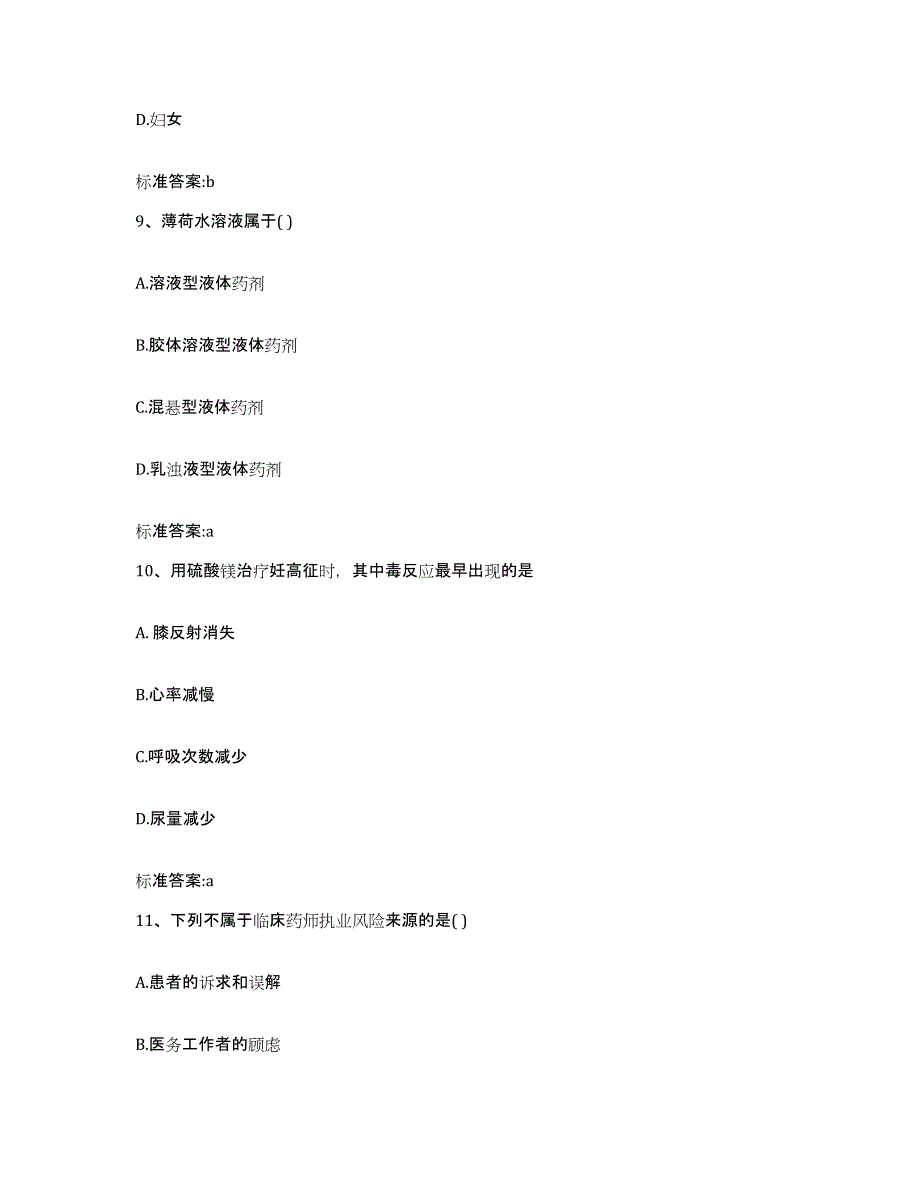 D.妇女

标准答案:b

9、薄荷水溶液属于( )

A.溶液型液体药剂

B.胶体溶液型液体药剂

C.混悬型液体药剂

D.乳浊液型液体药剂

标准答案:a

10、用硫酸镁治疗妊高征时，其中毒反应最早出现的是

A. 膝反射消失

B.心率减慢

C.呼吸次数减少

D.尿量减少

标准答案:a

11、下列不属于临床药师执业风险来源的是( )

A.患者的诉求和误解

B.医务工作者的顾虑